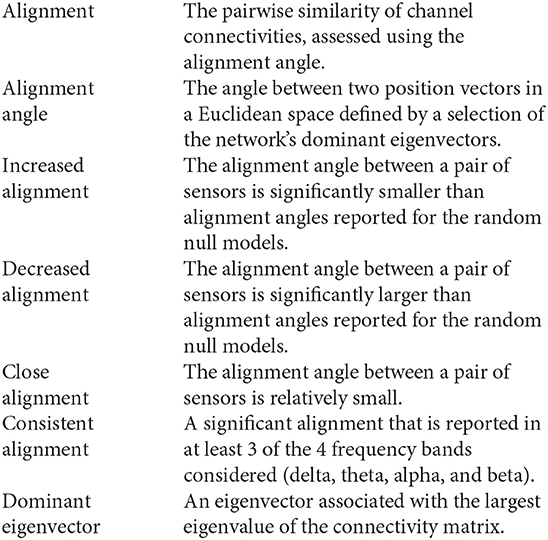 | | |
|---|---|
| Alignment | The pairwise similarity of channel connectivities, assessed using the alignment angle. |
| Alignment angle | The angle between two position vectors in a Euclidean space defined by a selection of the network's dominant eigenvectors. |
| Increased alignment | The alignment angle between a pair of sensors is significantly smaller than alignment angles reported for the random null models. |
| Decreased alignment | The alignment angle between a pair of sensors is significantly larger than alignment angles reported for the random null models. |
| Close alignment | The alignment angle between a pair of sensors is relatively small. |
| Consistent alignment | A significant alignment that is reported in at least 3 of the 4 frequency bands considered (delta, theta, alpha, and beta). |
| Dominant eigenvector | An eigenvector associated with the largest eigenvalue of the connectivity matrix. |